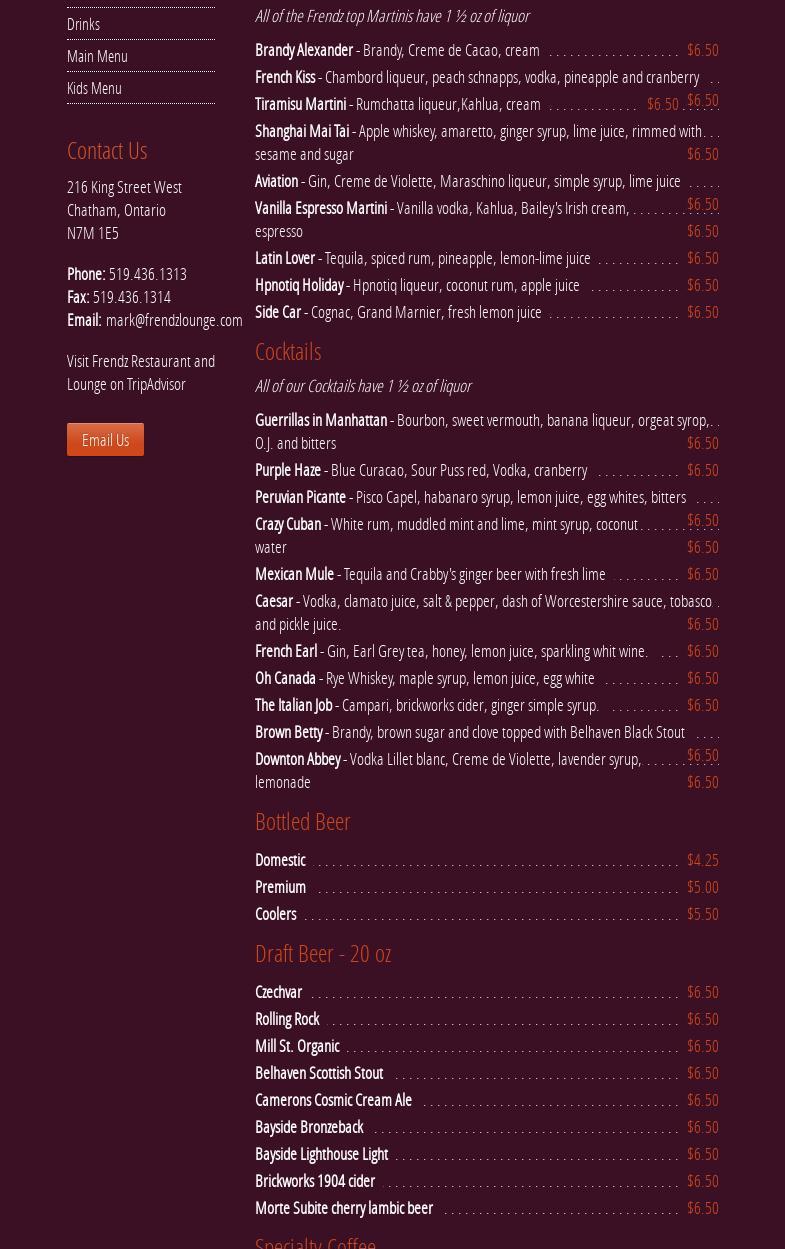 Drinks
Main Menu
Kids Menu

Contact Us

216 King Street West
Chatham, Ontario
N7M 1E5

Phone: 519.436.1313
Fax: 519.436.1314
Email: mark@frendzlounge.com

Visit Frendz Restaurant and Lounge on TripAdvisor

Email Us

All of the Frendz top Martinis have 1 ½ oz of liquor

Brandy Alexander - Brandy, Creme de Cacao, cream $6.50
French Kiss - Chambord liqueur, peach schnapps, vodka, pineapple and cranberry $6.50
Tiramisu Martini - Rumchatta liqueur,Kahlua, cream $6.50
Shanghai Mai Tai - Apple whiskey, amaretto, ginger syrup, lime juice, rimmed with sesame and sugar $6.50
Aviation - Gin, Creme de Violette, Maraschino liqueur, simple syrup, lime juice $6.50
Vanilla Espresso Martini - Vanilla vodka, Kahlua, Bailey's Irish cream, espresso $6.50
Latin Lover - Tequila, spiced rum, pineapple, lemon-lime juice $6.50
Hpnotiq Holiday - Hpnotiq liqueur, coconut rum, apple juice $6.50
Side Car - Cognac, Grand Marnier, fresh lemon juice $6.50

Cocktails

All of our Cocktails have 1 ½ oz of liquor

Guerrillas in Manhattan - Bourbon, sweet vermouth, banana liqueur, orgeat syrop, O.J. and bitters $6.50
Purple Haze - Blue Curacao, Sour Puss red, Vodka, cranberry $6.50
Peruvian Picante - Pisco Capel, habanaro syrup, lemon juice, egg whites, bitters $6.50
Crazy Cuban - White rum, muddled mint and lime, mint syrup, coconut water $6.50
Mexican Mule - Tequila and Crabby's ginger beer with fresh lime $6.50
Caesar - Vodka, clamato juice, salt & pepper, dash of Worcestershire sauce, tobasco and pickle juice. $6.50
French Earl - Gin, Earl Grey tea, honey, lemon juice, sparkling whit wine. $6.50
Oh Canada - Rye Whiskey, maple syrup, lemon juice, egg white $6.50
The Italian Job - Campari, brickworks cider, ginger simple syrup. $6.50
Brown Betty - Brandy, brown sugar and clove topped with Belhaven Black Stout $6.50
Downton Abbey - Vodka Lillet blanc, Creme de Violette, lavender syrup, lemonade $6.50

Bottled Beer

Domestic $4.25
Premium $5.00
Coolers $5.50

Draft Beer - 20 oz

Czechvar $6.50
Rolling Rock $6.50
Mill St. Organic $6.50
Belhaven Scottish Stout $6.50
Camerons Cosmic Cream Ale $6.50
Bayside Bronzeback $6.50
Bayside Lighthouse Light $6.50
Brickworks 1904 cider $6.50
Morte Subite cherry lambic beer $6.50

Specialty Coffee